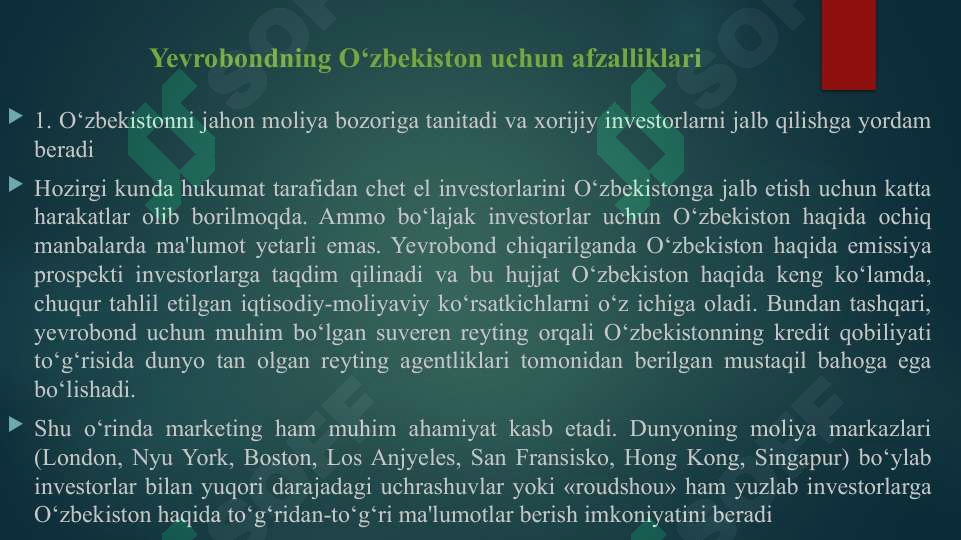 Yevrobondning O‘zbekiston uchun afzalliklari

1. O‘zbekistonni jahon moliya bozoriga tanitadi va xorijiy investorlarni jalb qilishga yordam beradi

Hozirgi kunda hukumat tarafidan chet el investorlarini O‘zbekistonga jalb etish uchun katta harakatlar olib borilmoqda. Ammo bo‘lajak investorlar uchun O‘zbekiston haqida ochiq manbalarda ma'lumot yetarli emas. Yevrobond chiqarilganda O‘zbekiston haqida emissiya prospekti investorlarga taqdim qilinadi va bu hujjat O‘zbekiston haqida keng ko‘lamda, chuqur tahlil etilgan iqtisodiy-moliyaviy ko‘rsatkichlarni o‘z ichiga oladi. Bundan tashqari, yevrobond uchun muhim bo‘lgan suveren reyting orqali O‘zbekistonning kredit qobiliyati to‘g‘risida dunyo tan olgan reyting agentliklari tomonidan berilgan mustaqil bahoga ega bo‘lishadi.

Shu o‘rinda marketing ham muhim ahamiyat kasb etadi. Dunyoning moliya markazlari (London, Nyu York, Boston, Los Anjyeles, San Fransisko, Hong Kong, Singapur) bo‘ylab investorlar bilan yuqori darajadagi uchrashuvlar yoki «roudshou» ham yuzlab investorlarga O‘zbekiston haqida to‘g‘ridan-to‘g‘ri ma'lumotlar berish imkoniyatini beradi